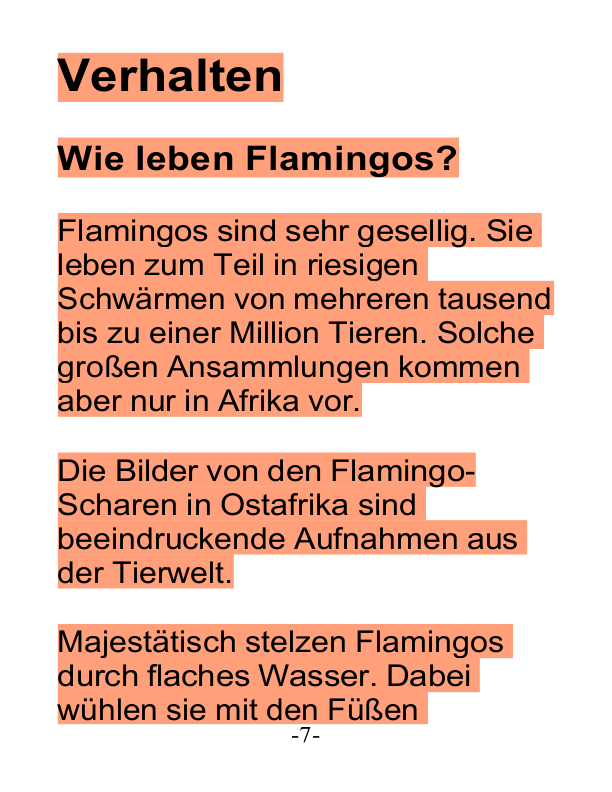 Verhalten

Wie leben Flamingos?

Flamingos sind sehr gesellig. Sie leben zum Teil in riesigen Schwärmen von mehreren tausend bis zu einer Million Tieren. Solche großen Ansammlungen kommen aber nur in Afrika vor.

Die Bilder von den Flamingo-Scharen in Ostafrika sind beeindruckende Aufnahmen aus der Tierwelt.

Majestätisch stelzen Flamingos durch flaches Wasser. Dabei wühlen sie mit den Füßen

-7-